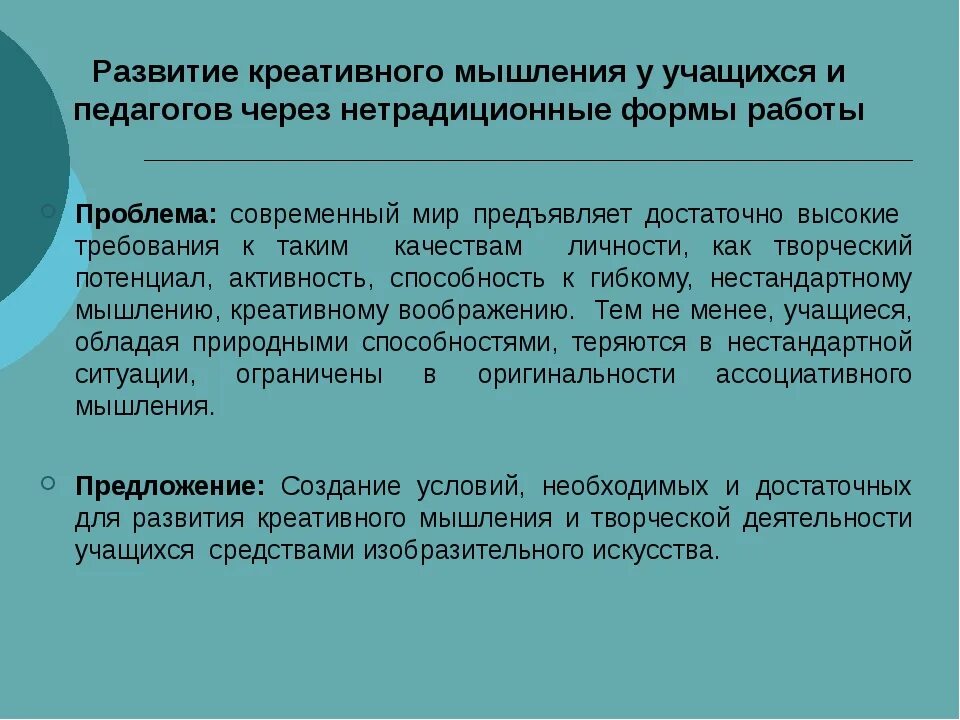 Развитие креативного мышления у учащихся и педагогов через нетрадиционные формы работы

Проблема: современный мир предъявляет достаточно высокие требования к таким качествам личности, как творческий потенциал, активность, способность к гибкому, нестандартному мышлению, креативному воображению. Тем не менее, учащиеся, обладая природными способностями, теряются в нестандартной ситуации, ограничены в оригинальности ассоциативного мышления.

Предложение: Создание условий, необходимых и достаточных для развития креативного мышления и творческой деятельности учащихся средствами изобразительного искусства.